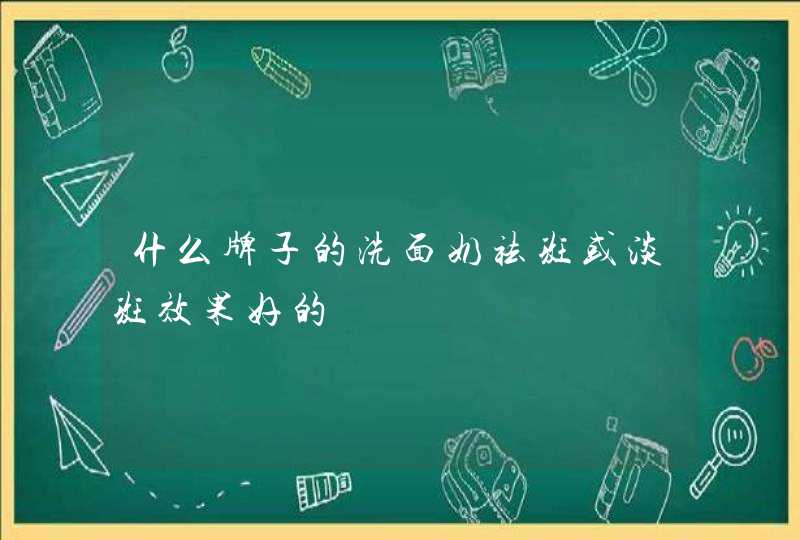 什么牌子的洗面奶祛斑或淡斑效果好的